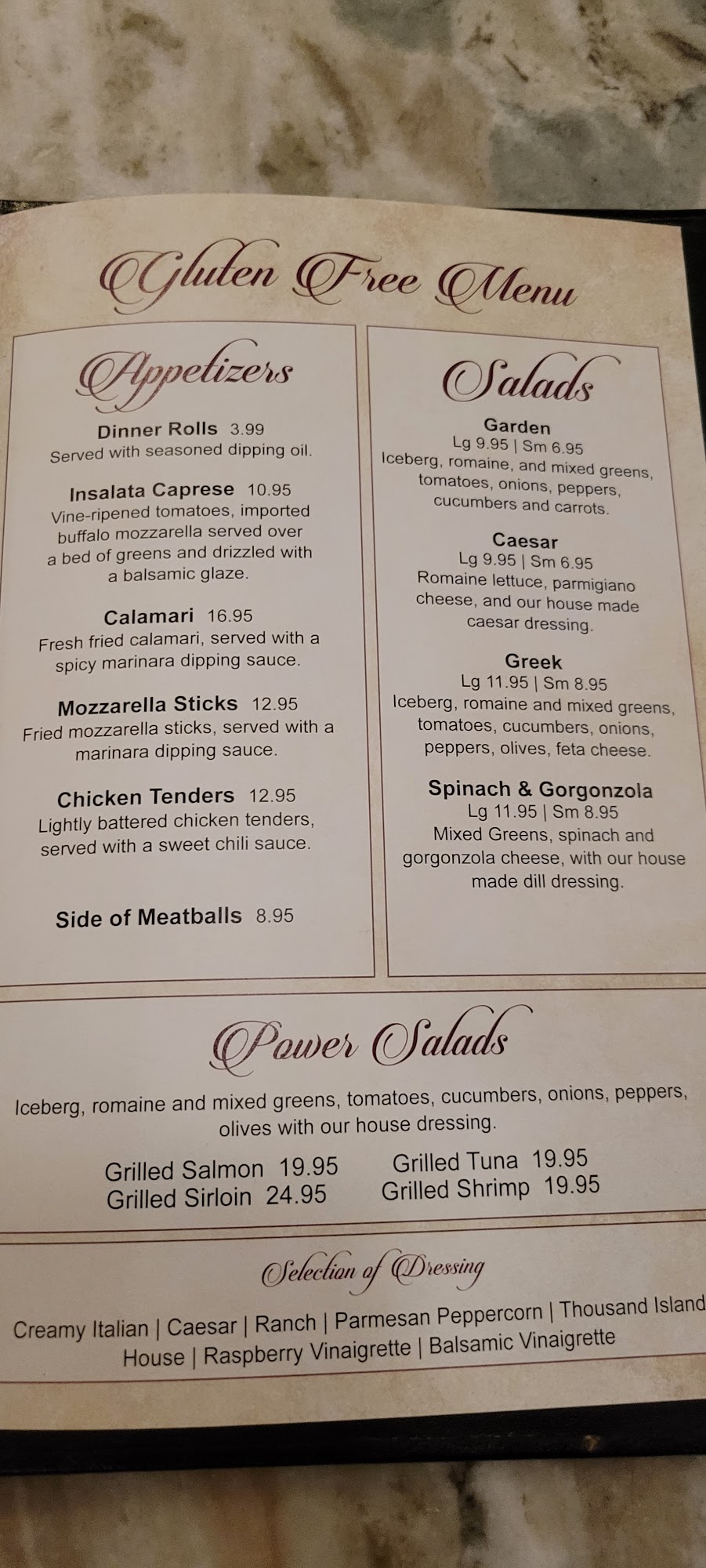 Gluten Free Menu

Appetizers

Dinner Rolls 3.99
Served with seasoned dipping oil.

Insalata Caprese 10.95
Vine-ripened tomatoes, imported buffalo mozzarella served over a bed of greens and drizzled with a balsamic glaze.

Calamari 16.95
Fresh fried calamari, served with a spicy marinara dipping sauce.

Mozzarella Sticks 12.95
Fried mozzarella sticks, served with a marinara dipping sauce.

Chicken Tenders 12.95
Lightly battered chicken tenders, served with a sweet chili sauce.

Side of Meatballs 8.95

Salads

Garden
Lg 9.95 | Sm 6.95
Iceberg, romaine, and mixed greens, tomatoes, onions, peppers, cucumbers and carrots.

Caesar
Lg 9.95 | Sm 6.95
Romaine lettuce, parmigiano cheese, and our house made caesar dressing.

Greek
Lg 11.95 | Sm 8.95
Iceberg, romaine and mixed greens, tomatoes, cucumbers, onions, peppers, olives, feta cheese.

Spinach & Gorgonzola
Lg 11.95 | Sm 8.95
Mixed Greens, spinach and gorgonzola cheese, with our house made dill dressing.

Power Salads

Iceberg, romaine and mixed greens, tomatoes, cucumbers, onions, peppers, olives with our house dressing.

Grilled Salmon 19.95
Grilled Sirloin 24.95
Grilled Tuna 19.95
Grilled Shrimp 19.95

Selection of Dressing

Creamy Italian | Caesar | Ranch | Parmesan Peppercorn | Thousand Island
House | Raspberry Vinaigrette | Balsamic Vinaigrette